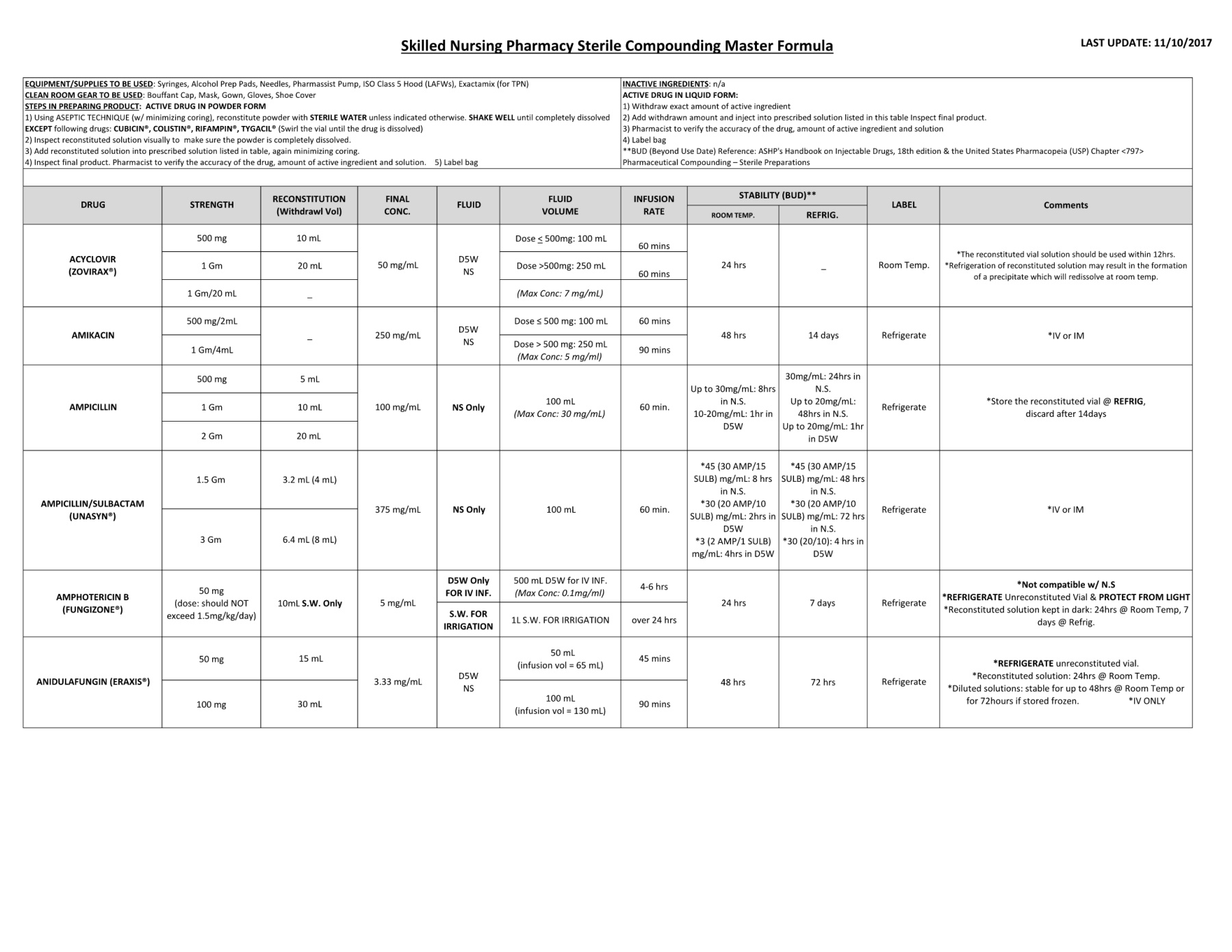 Skilled Nursing Pharmacy Sterile Compounding Master Formula

LAST UPDATE: 11/10/2017

EQUIPMENT/SUPPLIES TO BE USED: Syringes, Alcohol Prep Pads, Needles, Pharmassist Pump, ISO Class 5 Hood (LAFWs), Exactamix (for TPN)
CLEAN ROOM GEAR TO BE USED: Bouffant Cap, Mask, Gown, Gloves, Shoe Cover
STEPS IN PREPARING PRODUCT: ACTIVE DRUG IN POWDER FORM
1) Using ASEPTIC TECHNIQUE (w/ minimizing coring), reconstitute powder with STERILE WATER unless indicated otherwise. SHAKE WELL until completely dissolved EXCEPT following drugs: CUBICIN®, COLISTIN®, RIFAMPIN®, TYGACIL® (Swirl the vial until the drug is dissolved)
2) Inspect reconstituted solution visually to make sure the powder is completely dissolved.
3) Add reconstituted solution into prescribed solution listed in table, again minimizing coring.
4) Inspect final product. Pharmacist to verify the accuracy of the drug, amount of active ingredient and solution. 5) Label bag

INACTIVE INGREDIENTS: n/a
ACTIVE DRUG IN LIQUID FORM:
1) Withdraw exact amount of active ingredient
2) Add withdrawn amount and inject into prescribed solution listed in this table Inspect final product.
3) Pharmacist to verify the accuracy of the drug, amount of active ingredient and solution
4) Label bag
**BUD (Beyond Use Date) Reference: ASHP's Handbook on Injectable Drugs, 18th edition & the United States Pharmacopeia (USP) Chapter <797> Pharmaceutical Compounding – Sterile Preparations

| DRUG | STRENGTH | RECONSTITUTION (Withdrawl Vol) | FINAL CONC. | FLUID | FLUID VOLUME | INFUSION RATE | STABILITY (BUD)** ROOM TEMP. | STABILITY (BUD)** REFRIG. | LABEL | Comments |
|---|---|---|---|---|---|---|---|---|---|---|
| ACYCLOVIR (ZOVIRAX®) | 500 mg | 10 mL | 50 mg/mL | D5W NS | Dose ≤ 500mg: 100 mL | 60 mins | 24 hrs | _ | Room Temp. | *The reconstituted vial solution should be used within 12hrs. *Refrigeration of reconstituted solution may result in the formation of a precipitate which will redissolve at room temp. |
| | 1 Gm | 20 mL | | | Dose >500mg: 250 mL | 60 mins | | | | |
| | 1 Gm/20 mL | _ | | | (Max Conc: 7 mg/mL) | | | | | |
| AMIKACIN | 500 mg/2mL | _ | 250 mg/mL | D5W NS | Dose ≤ 500 mg: 100 mL | 60 mins | 48 hrs | 14 days | Refrigerate | *IV or IM |
| | 1 Gm/4mL | | | | Dose > 500 mg: 250 mL (Max Conc: 5 mg/ml) | 90 mins | | | | |
| AMPICILLIN | 500 mg | 5 mL | 100 mg/mL | NS Only | 100 mL (Max Conc: 30 mg/mL) | 60 min. | Up to 30mg/mL: 8hrs in N.S. 10-20mg/mL: 1hr in D5W | 30mg/mL: 24hrs in N.S. Up to 20mg/mL: 48hrs in N.S. Up to 20mg/mL: 1hr in D5W | Refrigerate | *Store the reconstituted vial @ REFRIG, discard after 14days |
| | 1 Gm | 10 mL | | | | | | | | |
| | 2 Gm | 20 mL | | | | | | | | |
| AMPICILLIN/SULBACTAM (UNASYN®) | 1.5 Gm | 3.2 mL (4 mL) | 375 mg/mL | NS Only | 100 mL | 60 min. | *45 (30 AMP/15 SULB) mg/mL: 8 hrs in N.S. *30 (20 AMP/10 SULB) mg/mL: 2hrs in D5W *3 (2 AMP/1 SULB) mg/mL: 4hrs in D5W | *45 (30 AMP/15 SULB) mg/mL: 48 hrs in N.S. *30 (20 AMP/10 SULB) mg/mL: 72 hrs in N.S. *30 (20/10): 4 hrs in D5W | Refrigerate | *IV or IM |
| | 3 Gm | 6.4 mL (8 mL) | | | | | | | | |
| AMPHOTERICIN B (FUNGIZONE®) | 50 mg (dose: should NOT exceed 1.5mg/kg/day) | 10mL S.W. Only | 5 mg/mL | D5W Only FOR IV INF. | 500 mL D5W for IV INF. (Max Conc: 0.1mg/ml) | 4-6 hrs | 24 hrs | 7 days | Refrigerate | *Not compatible w/ N.S *REFRIGERATE Unreconstituted Vial & PROTECT FROM LIGHT *Reconstituted solution kept in dark: 24hrs @ Room Temp, 7 days @ Refrig. |
| | | | | S.W. FOR IRRIGATION | 1L S.W. FOR IRRIGATION | over 24 hrs | | | | |
| ANIDULAFUNGIN (ERAXIS®) | 50 mg | 15 mL | 3.33 mg/mL | D5W NS | 50 mL (infusion vol = 65 mL) | 45 mins | 48 hrs | 72 hrs | Refrigerate | *REFRIGERATE unreconstituted vial. *Reconstituted solution: 24hrs @ Room Temp. *Diluted solutions: stable for up to 48hrs @ Room Temp or for 72hours if stored frozen. *IV ONLY |
| | 100 mg | 30 mL | | | 100 mL (infusion vol = 130 mL) | 90 mins | | | | |